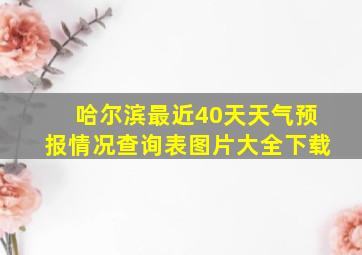 哈尔滨最近40天天气预报情况查询表图片大全下载